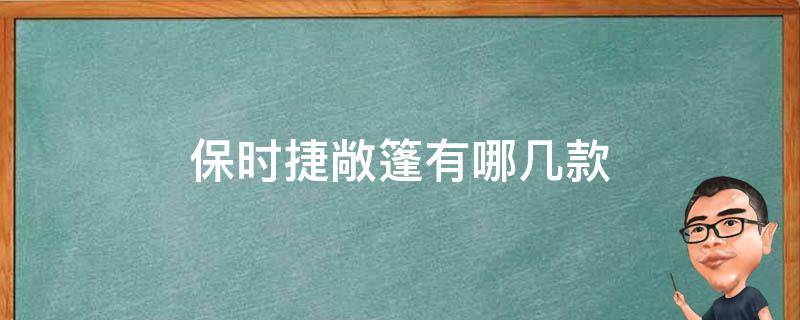 保时捷敞篷有哪几款